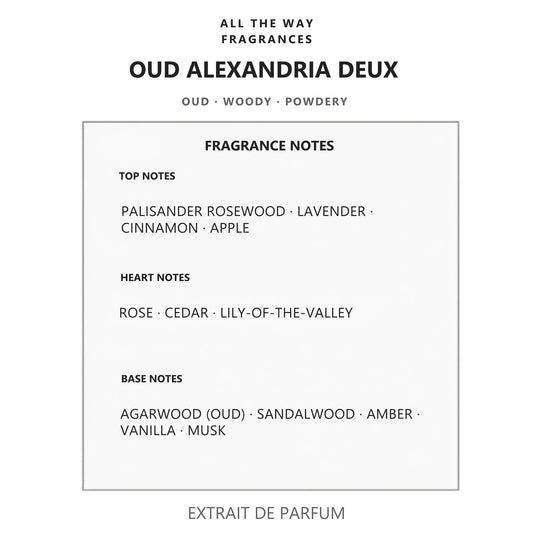 ALL THE WAY
FRAGRANCES

OUD ALEXANDRIA DEUX

OUD · WOODY · POWDERY

FRAGRANCE NOTES

TOP NOTES

PALISANDER ROSEWOOD · LAVENDER · CINNAMON · APPLE

HEART NOTES

ROSE · CEDAR · LILY-OF-THE-VALLEY

BASE NOTES

AGARWOOD (OUD) · SANDALWOOD · AMBER · VANILLA · MUSK

EXTRAIT DE PARFUM